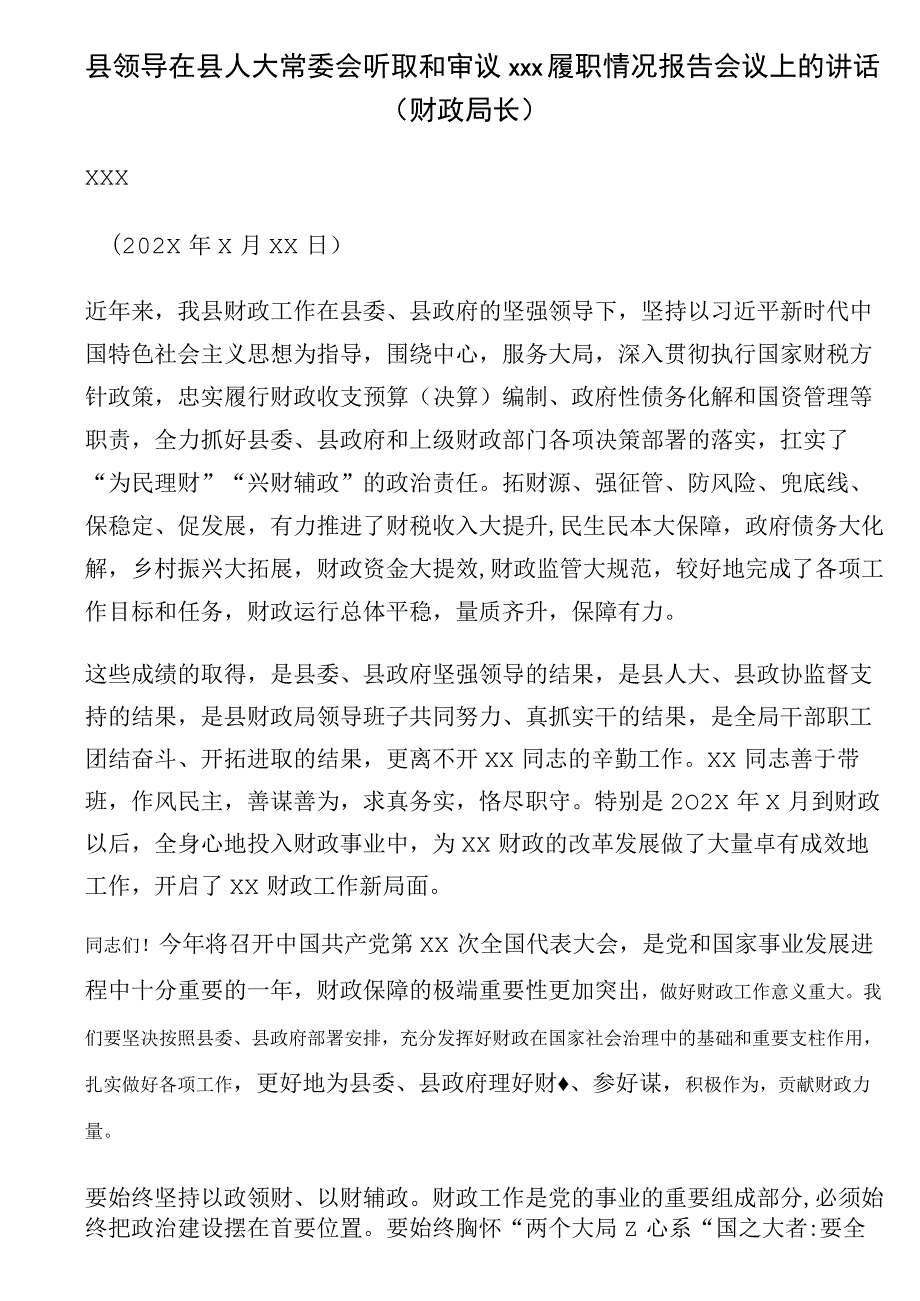 县领导在县人大常委会听取和审议xxx履职情况报告会议上的讲话（财政局长）

XXX

（202X年X月XX日）

近年来，我县财政工作在县委、县政府的坚强领导下，坚持以习近平新时代中国特色社会主义思想为指导，围绕中心，服务大局，深入贯彻执行国家财税方针政策，忠实履行财政收支预算（决算）编制、政府性债务化解和国资管理等职责，全力抓好县委、县政府和上级财政部门各项决策部署的落实，扛实了“为民理财”“兴财辅政”的政治责任。拓财源、强征管、防风险、兜底线、保稳定、促发展，有力推进了财税收入大提升,民生民本大保障，政府债务大化解，乡村振兴大拓展，财政资金大提效,财政监管大规范，较好地完成了各项工作目标和任务，财政运行总体平稳，量质齐升，保障有力。

这些成绩的取得，是县委、县政府坚强领导的结果，是县人大、县政协监督支持的结果，是县财政局领导班子共同努力、真抓实干的结果，是全局干部职工团结奋斗、开拓进取的结果，更离不开XX同志的辛勤工作。XX同志善于带班，作风民主，善谋善为，求真务实，恪尽职守。特别是202X年X月到财政以后，全身心地投入财政事业中，为XX财政的改革发展做了大量卓有成效地工作，开启了XX财政工作新局面。

同志们！今年将召开中国共产党第XX次全国代表大会，是党和国家事业发展进程中十分重要的一年，财政保障的极端重要性更加突出，做好财政工作意义重大。我们要坚决按照县委、县政府部署安排，充分发挥好财政在国家社会治理中的基础和重要支柱作用，扎实做好各项工作，更好地为县委、县政府理好财♦、参好谋，积极作为，贡献财政力量。

要始终坚持以政领财、以财辅政。财政工作是党的事业的重要组成部分,必须始终把政治建设摆在首要位置。要始终胸怀“两个大局Z心系“国之大者:要全